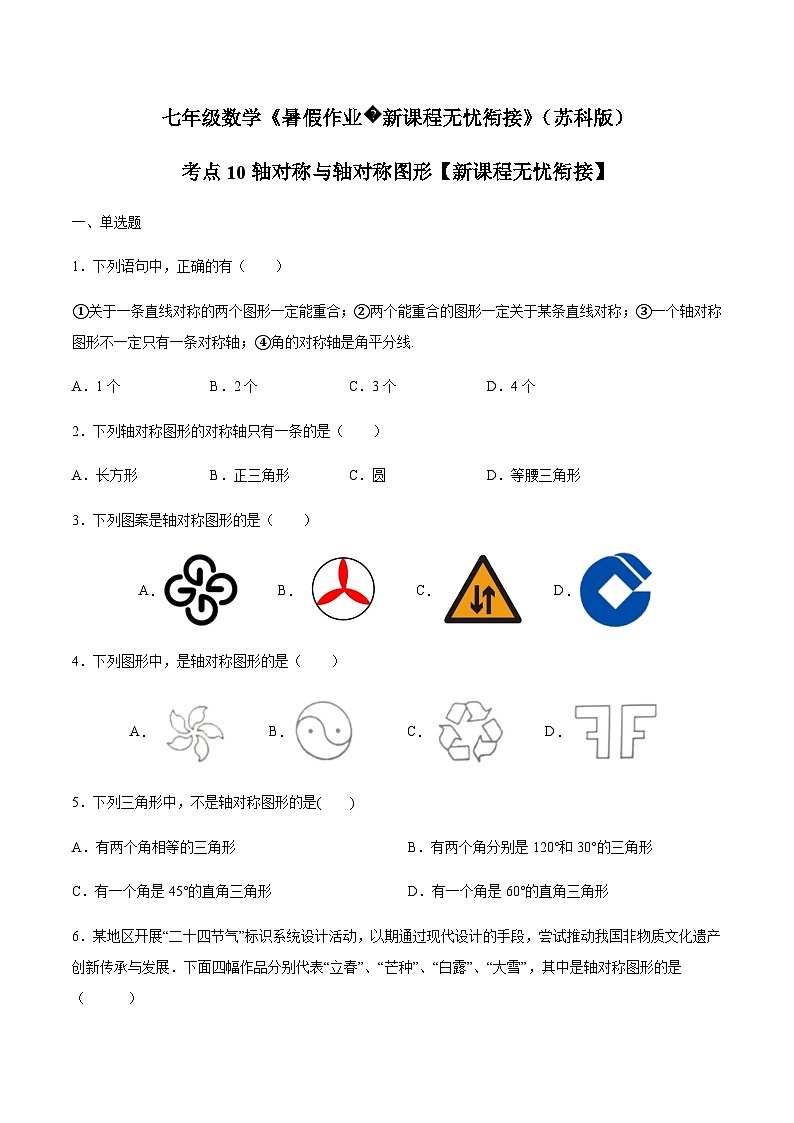 七年级数学《暑假作业�新课程无忧衔接》（苏科版）

考点 10 轴对称与轴对称图形【新课程无忧衔接】

一、单选题

1．下列语句中，正确的有（　　）

①关于一条直线对称的两个图形一定能重合；②两个能重合的图形一定关于某条直线对称；③一个轴对称图形不一定只有一条对称轴；④角的对称轴是角平分线.

A．1 个　　B．2 个　　C．3 个　　D．4 个

2．下列轴对称图形的对称轴只有一条的是（　　）

A．长方形　　B．正三角形　　C．圆　　D．等腰三角形

3．下列图案是轴对称图形的是（　　）

A．　　B．　　C．　　D．

4．下列图形中，是轴对称图形的是（　　）

A．　　B．　　C．　　D．

5．下列三角形中，不是轴对称图形的是(　　)

A．有两个角相等的三角形　　B．有两个角分别是 120°和 30°的三角形

C．有一个角是 45°的直角三角形　　D．有一个角是 60°的直角三角形

6．某地区开展“二十四节气”标识系统设计活动，以期通过现代设计的手段，尝试推动我国非物质文化遗产创新传承与发展．下面四幅作品分别代表“立春”、“芒种”、“白露”、“大雪”，其中是轴对称图形的是（　　）